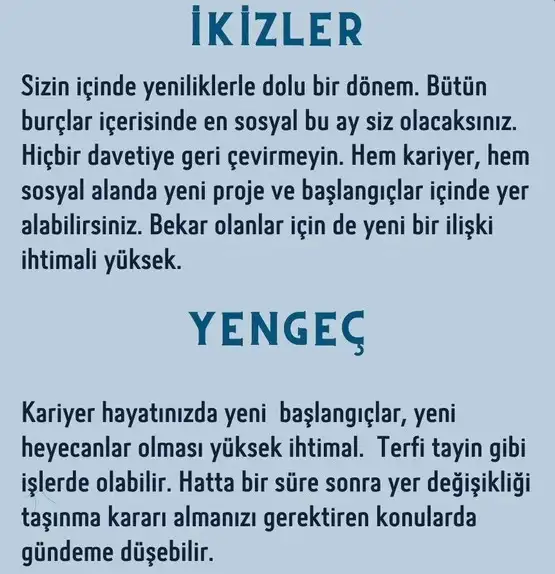 İKİZLER

Sizin içinde yeniliklerle dolu bir dönem. Bütün burçlar içerisinde en sosyal bu ay siz olacaksınız. Hiçbir davetiye geri çevirmeyin. Hem kariyer, hem sosyal alanda yeni proje ve başlangıçlar içinde yer alabilirsiniz. Bekar olanlar için de yeni bir ilişki ihtimali yüksek.

YENGEÇ

Kariyer hayatınızda yeni başlangıçlar, yeni heyecanlar olması yüksek ihtimal. Terfi tayin gibi işlerde olabilir. Hatta bir süre sonra yer değişikliği taşınma kararı almanızı gerektiren konularda gündeme düşebilir.